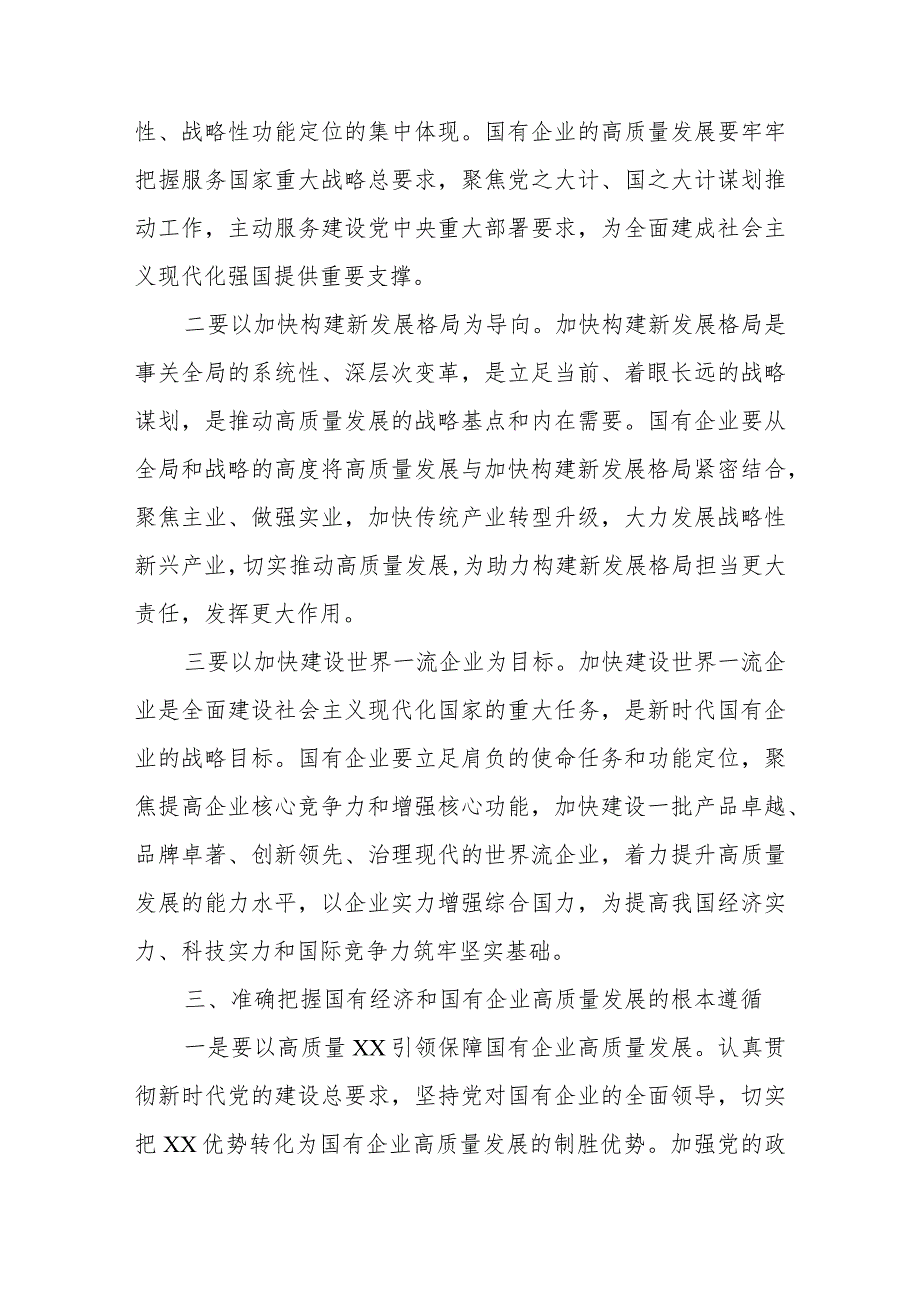 性、战略性功能定位的集中体现。国有企业的高质量发展要牢牢把握服务国家重大战略总要求，聚焦党之大计、国之大计谋划推动工作，主动服务建设党中央重大部署要求，为全面建成社会主义现代化强国提供重要支撑。

二要以加快构建新发展格局为导向。加快构建新发展格局是事关全局的系统性、深层次变革，是立足当前、着眼长远的战略谋划，是推动高质量发展的战略基点和内在需要。国有企业要从全局和战略的高度将高质量发展与加快构建新发展格局紧密结合，聚焦主业、做强实业，加快传统产业转型升级，大力发展战略性新兴产业，切实推动高质量发展，为助力构建新发展格局担当更大责任，发挥更大作用。

三要以加快建设世界一流企业为目标。加快建设世界一流企业是全面建设社会主义现代化国家的重大任务，是新时代国有企业的战略目标。国有企业要立足肩负的使命任务和功能定位，聚焦提高企业核心竞争力和增强核心功能，加快建设一批产品卓越、品牌卓著、创新领先、治理现代的世界流企业，着力提升高质量发展的能力水平，以企业实力增强综合国力，为提高我国经济实力、科技实力和国际竞争力筑牢坚实基础。

三、准确把握国有经济和国有企业高质量发展的根本遵循

一是要以高质量XX引领保障国有企业高质量发展。认真贯彻新时代党的建设总要求，坚持党对国有企业的全面领导，切实把XX优势转化为国有企业高质量发展的制胜优势。加强党的政